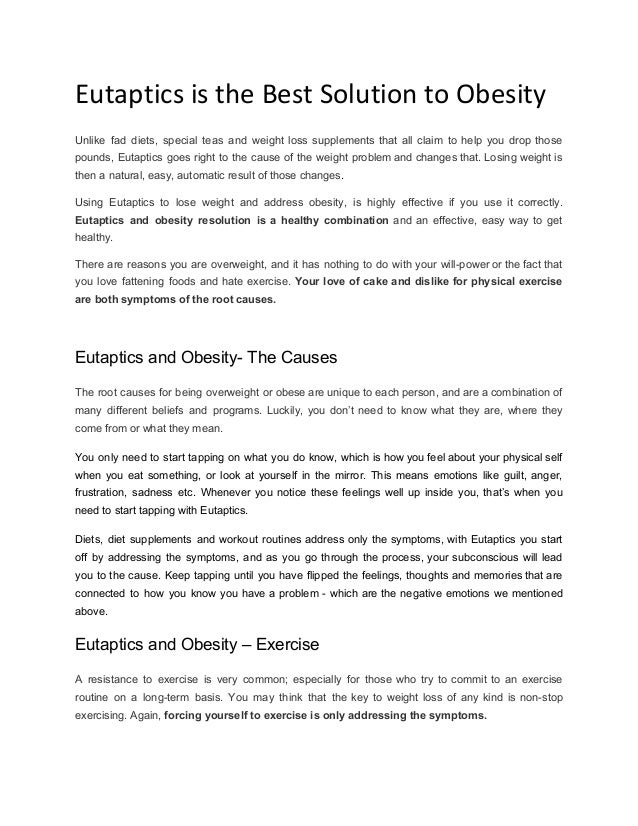 Eutaptics is the Best Solution to Obesity

Unlike fad diets, special teas and weight loss supplements that all claim to help you drop those pounds, Eutaptics goes right to the cause of the weight problem and changes that. Losing weight is then a natural, easy, automatic result of those changes.

Using Eutaptics to lose weight and address obesity, is highly effective if you use it correctly. Eutaptics and obesity resolution is a healthy combination and an effective, easy way to get healthy.

There are reasons you are overweight, and it has nothing to do with your will-power or the fact that you love fattening foods and hate exercise. Your love of cake and dislike for physical exercise are both symptoms of the root causes.

Eutaptics and Obesity- The Causes

The root causes for being overweight or obese are unique to each person, and are a combination of many different beliefs and programs. Luckily, you don't need to know what they are, where they come from or what they mean.

You only need to start tapping on what you do know, which is how you feel about your physical self when you eat something, or look at yourself in the mirror. This means emotions like guilt, anger, frustration, sadness etc. Whenever you notice these feelings well up inside you, that's when you need to start tapping with Eutaptics.

Diets, diet supplements and workout routines address only the symptoms, with Eutaptics you start off by addressing the symptoms, and as you go through the process, your subconscious will lead you to the cause. Keep tapping until you have flipped the feelings, thoughts and memories that are connected to how you know you have a problem - which are the negative emotions we mentioned above.

Eutaptics and Obesity – Exercise

A resistance to exercise is very common; especially for those who try to commit to an exercise routine on a long-term basis. You may think that the key to weight loss of any kind is non-stop exercising. Again, forcing yourself to exercise is only addressing the symptoms.